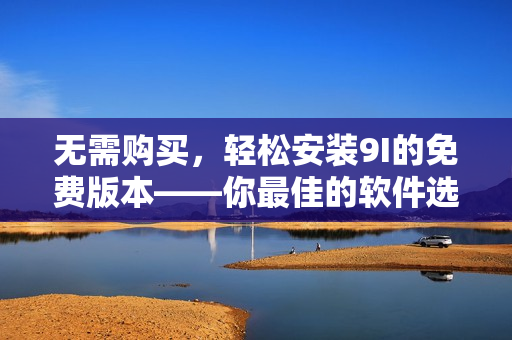 无需购买，轻松安装9I的免费版本——你最佳的软件选